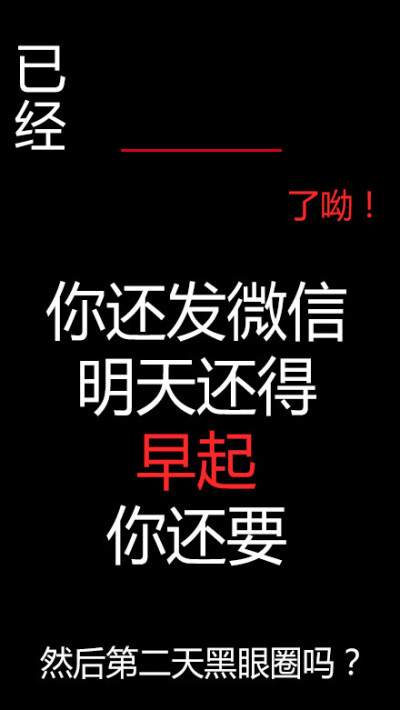 已经

了呦！

你还发微信
明天还得
早起
你还要

然后第二天黑眼圈吗？